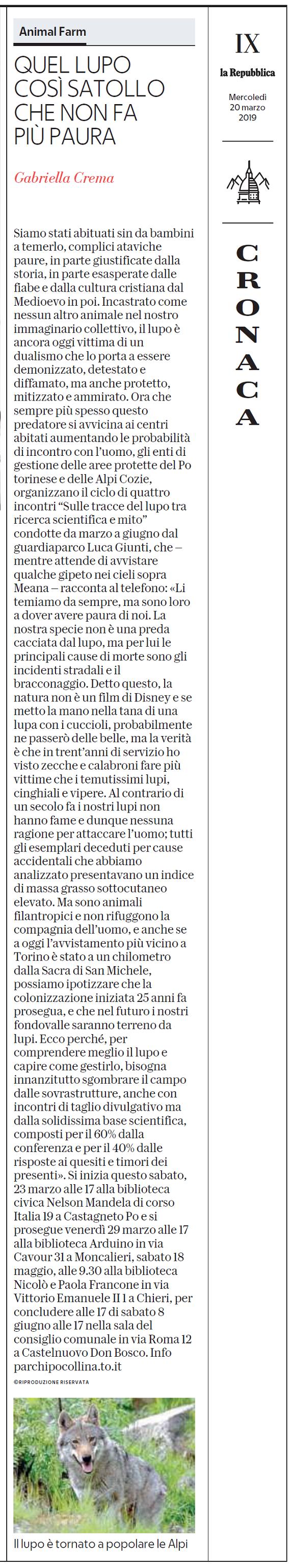 Animal Farm

QUEL LUPO COSÌ SATOLLO CHE NON FA PIÙ PAURA

Gabriella Crema

Siamo stati abituati sin da bambini a temerlo, complici ataviche paure, in parte giustificate dalla storia, in parte esasperate dalle fiabe e dalla cultura cristiana dal Medioevo in poi. Incastrato come nessun altro animale nel nostro immaginario collettivo, il lupo è ancora oggi vittima di un dualismo che lo porta a essere demonizzato, detestato e diffamato, ma anche protetto, mitizzato e ammirato. Ora che sempre più spesso questo predatore si avvicina ai centri abitati aumentando le probabilità di incontro con l'uomo, gli enti di gestione delle aree protette del Po torinese e delle Alpi Cozie, organizzano il ciclo di quattro incontri "Sulle tracce del lupo tra ricerca scientifica e mito" condotte da marzo a giugno dal guardiaparco Luca Giunti, che – mentre attende di avvistare qualche gipeto nei cieli sopra Meana – racconta al telefono: «Li temiamo da sempre, ma sono loro a dover avere paura di noi. La nostra specie non è una preda cacciata dal lupo, ma per lui le principali cause di morte sono gli incidenti stradali e il bracconaggio. Detto questo, la natura non è un film di Disney e se metto la mano nella tana di una lupa con i cuccioli, probabilmente ne passerò delle belle, ma la verità è che in trent'anni di servizio ho visto zecche e calabroni fare più vittime che i temutissimi lupi, cinghiali e vipere. Al contrario di un secolo fa i nostri lupi non hanno fame e dunque nessuna ragione per attaccare l'uomo; tutti gli esemplari deceduti per cause accidentali che abbiamo analizzato presentavano un indice di massa grasso sottocutaneo elevato. Ma sono animali filantropici e non rifuggono la compagnia dell'uomo, e anche se a oggi l'avvistamento più vicino a Torino è stato a un chilometro dalla Sacra di San Michele, possiamo ipotizzare che la colonizzazione iniziata 25 anni fa prosegua, e che nel futuro i nostri fondovalle saranno terreno da lupi. Ecco perché, per comprendere meglio il lupo e capire come gestirlo, bisogna innanzitutto sgombrare il campo dalle sovrastrutture, anche con incontri di taglio divulgativo ma dalla solidissima base scientifica, composti per il 60% dalla conferenza e per il 40% dalle risposte ai quesiti e timori dei presenti». Si inizia questo sabato, 23 marzo alle 17 alla biblioteca civica Nelson Mandela di corso Italia 19 a Castagneto Po e si prosegue venerdì 29 marzo alle 17 alla biblioteca Arduino in via Cavour 31 a Moncalieri, sabato 18 maggio, alle 9.30 alla biblioteca Nicolò e Paola Francone in via Vittorio Emanuele II 1 a Chieri, per concludere alle 17 di sabato 8 giugno alle 17 nella sala del consiglio comunale in via Roma 12 a Castelnuovo Don Bosco. Info parchipocollina.to.it

©RIPRODUZIONE RISERVATA

Il lupo è tornato a popolare le Alpi

IX

la Repubblica

Mercoledì 20 marzo 2019

CRONACA